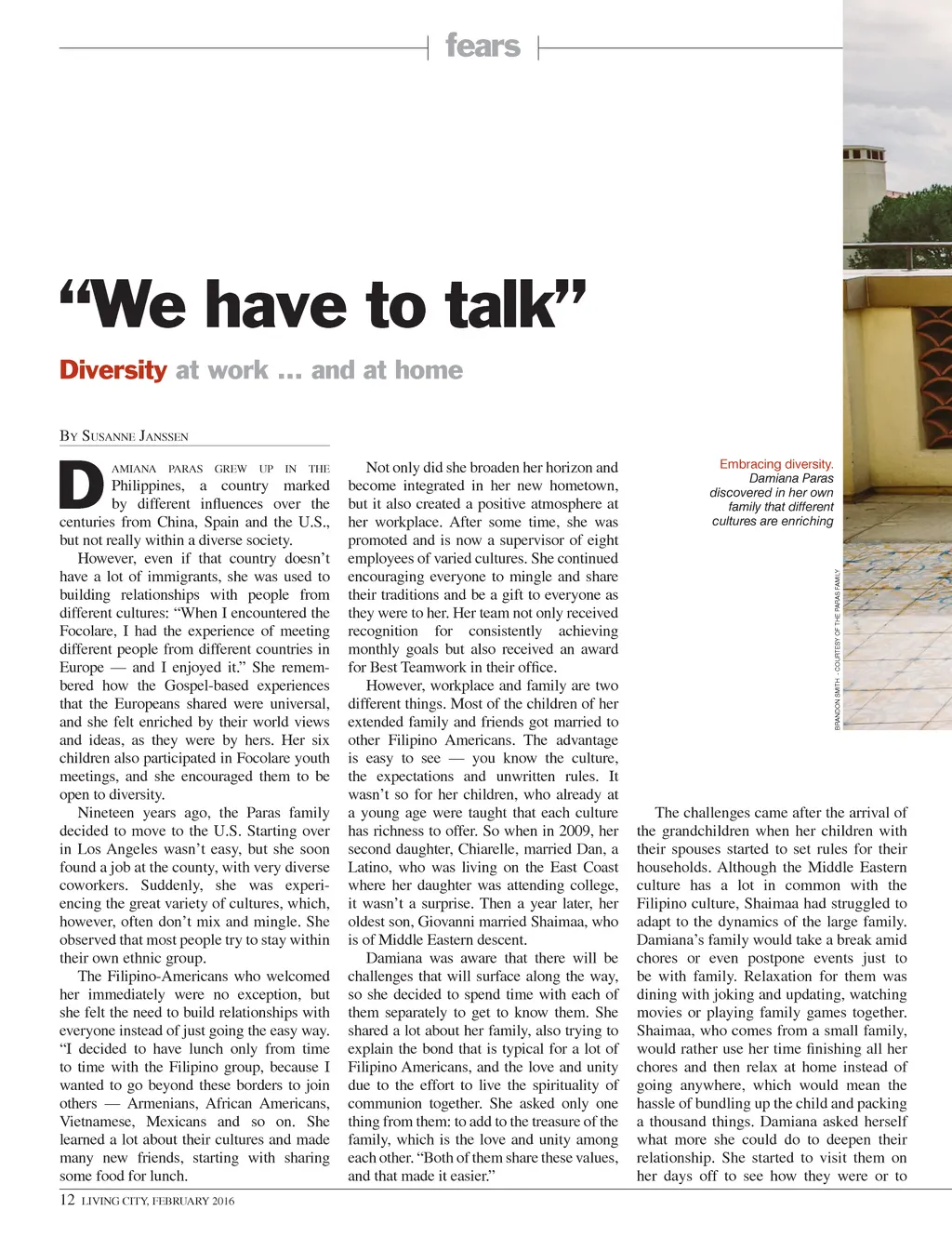 fears

“We have to talk”

Diversity at work … and at home

By Susanne Janssen

Damiana Paras grew up in the Philippines, a country marked by different influences over the centuries from China, Spain and the U.S., but not really within a diverse society.

However, even if that country doesn’t have a lot of immigrants, she was used to building relationships with people from different cultures: “When I encountered the Focolare, I had the experience of meeting different people from different countries in Europe — and I enjoyed it.” She remembered how the Gospel-based experiences that the Europeans shared were universal, and she felt enriched by their world views and ideas, as they were by hers. Her six children also participated in Focolare youth meetings, and she encouraged them to be open to diversity.

Nineteen years ago, the Paras family decided to move to the U.S. Starting over in Los Angeles wasn’t easy, but she soon found a job at the county, with very diverse coworkers. Suddenly, she was experiencing the great variety of cultures, which, however, often don’t mix and mingle. She observed that most people try to stay within their own ethnic group.

The Filipino-Americans who welcomed her immediately were no exception, but she felt the need to build relationships with everyone instead of just going the easy way. “I decided to have lunch only from time to time with the Filipino group, because I wanted to go beyond these borders to join others — Armenians, African Americans, Vietnamese, Mexicans and so on. She learned a lot about their cultures and made many new friends, starting with sharing some food for lunch.

Not only did she broaden her horizon and become integrated in her new hometown, but it also created a positive atmosphere at her workplace. After some time, she was promoted and is now a supervisor of eight employees of varied cultures. She continued encouraging everyone to mingle and share their traditions and be a gift to everyone as they were to her. Her team not only received recognition for consistently achieving monthly goals but also received an award for Best Teamwork in their office.

However, workplace and family are two different things. Most of the children of her extended family and friends got married to other Filipino Americans. The advantage is easy to see — you know the culture, the expectations and unwritten rules. It wasn’t so for her children, who already at a young age were taught that each culture has richness to offer. So when in 2009, her second daughter, Chiarelle, married Dan, a Latino, who was living on the East Coast where her daughter was attending college, it wasn’t a surprise. Then a year later, her oldest son, Giovanni married Shaimaa, who is of Middle Eastern descent.

Damiana was aware that there will be challenges that will surface along the way, so she decided to spend time with each of them separately to get to know them. She shared a lot about her family, also trying to explain the bond that is typical for a lot of Filipino Americans, and the love and unity due to the effort to live the spirituality of communion together. She asked only one thing from them: to add to the treasure of the family, which is the love and unity among each other. “Both of them share these values, and that made it easier.”

Embracing diversity. Damiana Paras discovered in her own family that different cultures are enriching

BRANDON SMITH - COURTESY OF THE PARAS FAMILY

The challenges came after the arrival of the grandchildren when her children with their spouses started to set rules for their households. Although the Middle Eastern culture has a lot in common with the Filipino culture, Shaimaa had struggled to adapt to the dynamics of the large family. Damiana’s family would take a break amid chores or even postpone events just to be with family. Relaxation for them was dining with joking and updating, watching movies or playing family games together. Shaimaa, who comes from a small family, would rather use her time finishing all her chores and then relax at home instead of going anywhere, which would mean the hassle of bundling up the child and packing a thousand things. Damiana asked herself what more she could do to deepen their relationship. She started to visit them on her days off to see how they were or to

12 LIVING CITY, FEBRUARY 2016